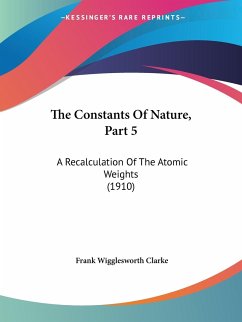 —KESSINGER'S RARE REPRINTS—

The Constants Of Nature, Part 5

A Recalculation Of The Atomic Weights
(1910)

Frank Wigglesworth Clarke